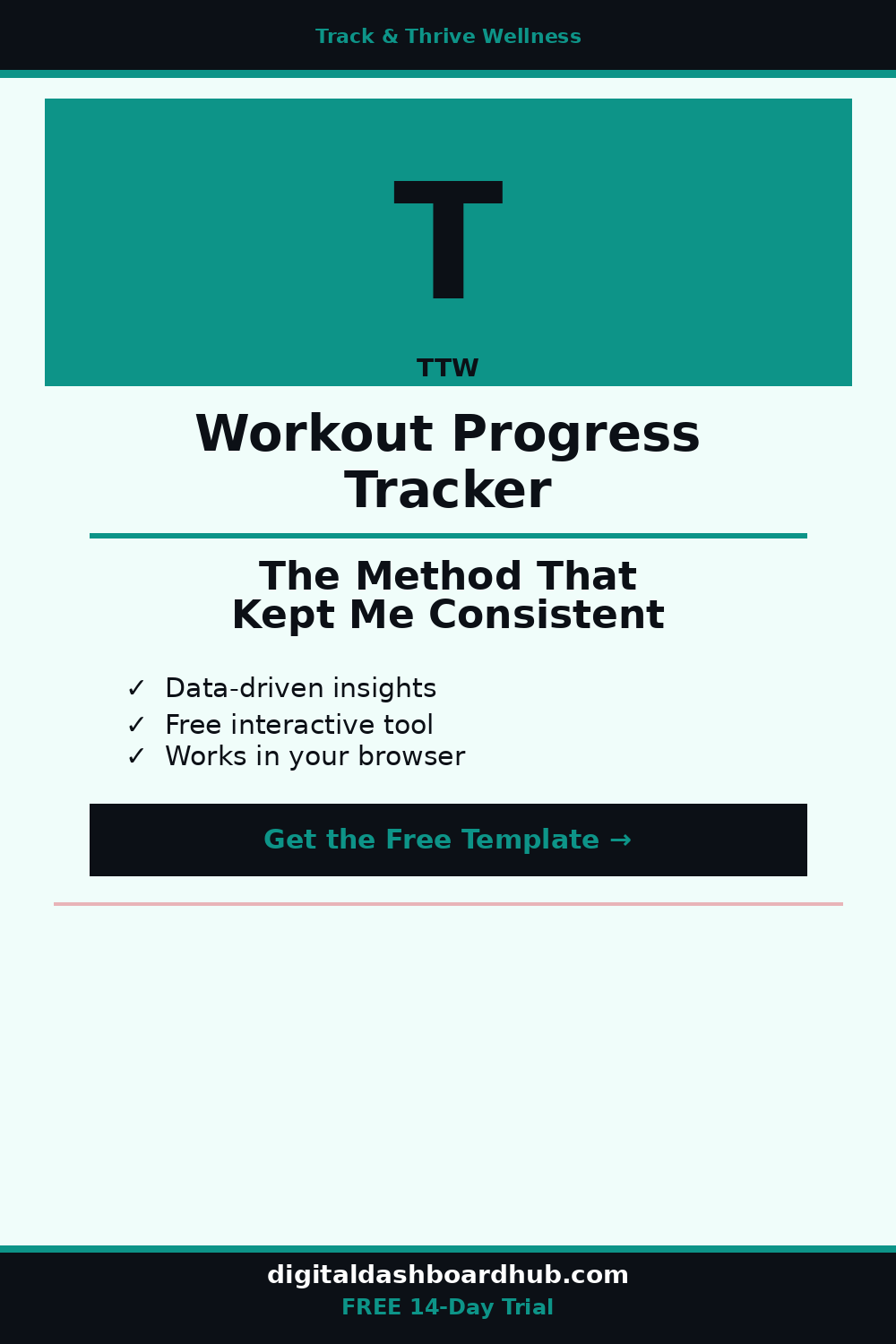 Track & Thrive Wellness

T

TTW

Workout Progress Tracker

The Method That Kept Me Consistent

✓ Data-driven insights
✓ Free interactive tool
✓ Works in your browser

Get the Free Template →

digitaldashboardhub.com
FREE 14-Day Trial